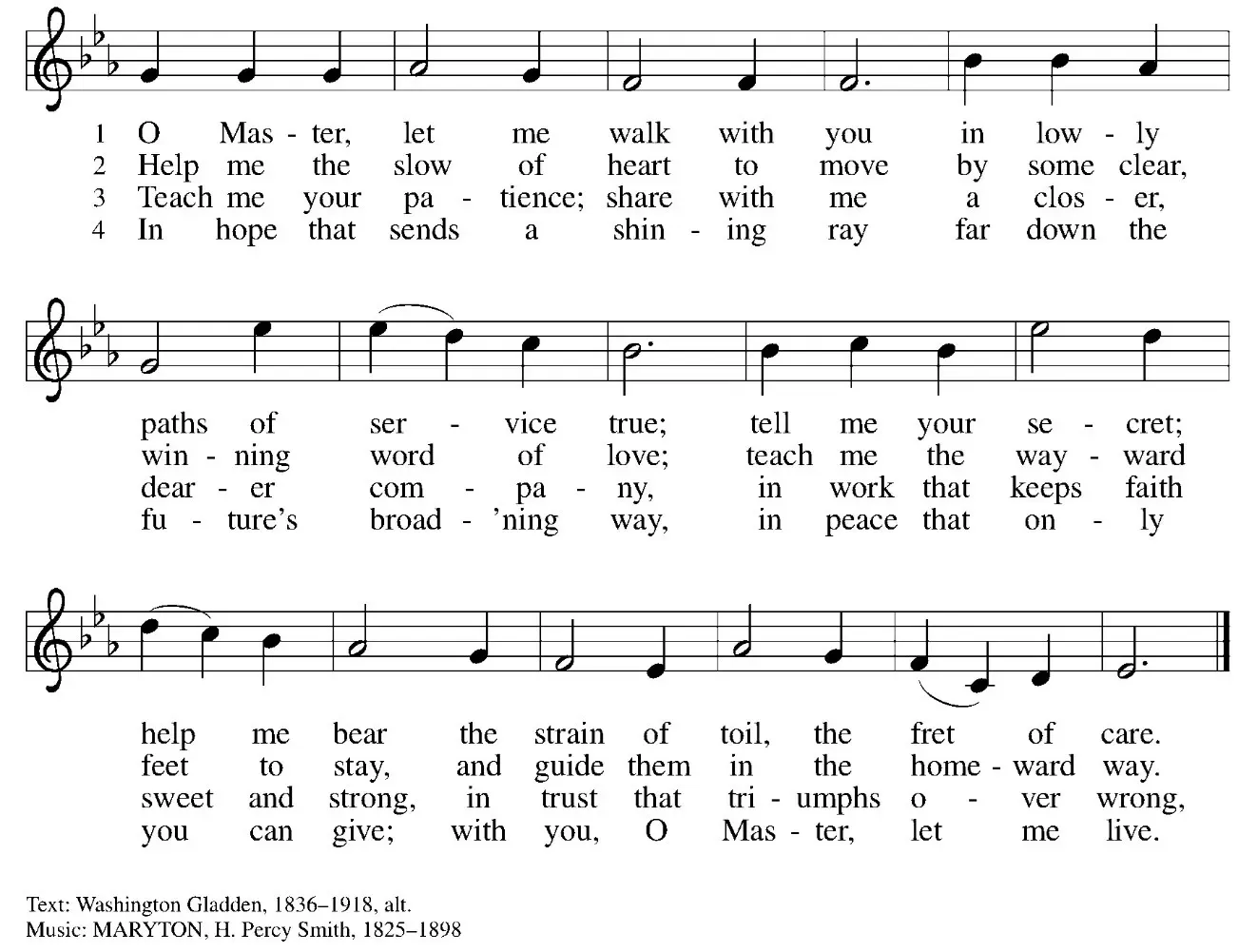 1 O Mas - ter, let me walk with you in low - ly
2 Help me the slow of heart to move by some clear,
3 Teach me your pa - tience; share with me a clos - er,
4 In hope that sends a shin - ing ray far down the

paths of ser - vice true; tell me your se - cret;
win - ning word of love; teach me the way - ward
dear - er com - pa - ny, in work that keeps faith
fu - ture's broad - 'ning way, in peace that on - ly

help me bear the strain of toil, the fret of care.
feet to stay, and guide them in the home - ward way.
sweet and strong, in trust that tri - umphs o - ver wrong,
you can give; with you, O Mas - ter, let me live.

Text: Washington Gladden, 1836–1918, alt.
Music: MARYTON, H. Percy Smith, 1825–1898